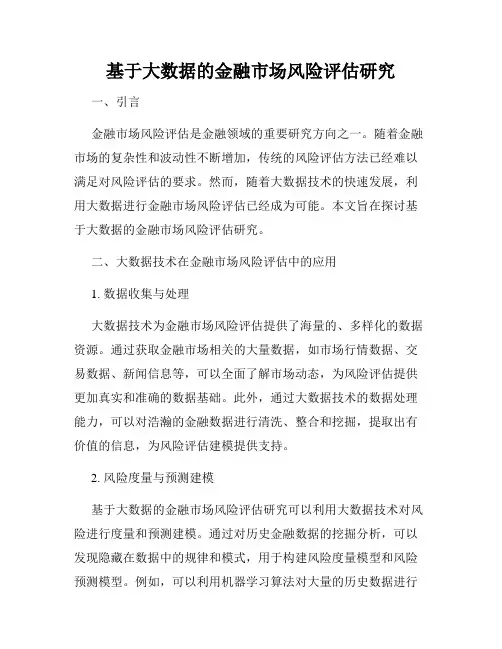 基于大数据的金融市场风险评估研究

一、引言

金融市场风险评估是金融领域的重要研究方向之一。随着金融市场的复杂性和波动性不断增加，传统的风险评估方法已经难以满足对风险评估的要求。然而，随着大数据技术的快速发展，利用大数据进行金融市场风险评估已经成为可能。本文旨在探讨基于大数据的金融市场风险评估研究。

二、大数据技术在金融市场风险评估中的应用

1. 数据收集与处理

大数据技术为金融市场风险评估提供了海量的、多样化的数据资源。通过获取金融市场相关的大量数据，如市场行情数据、交易数据、新闻信息等，可以全面了解市场动态，为风险评估提供更加真实和准确的数据基础。此外，通过大数据技术的数据处理能力，可以对浩瀚的金融数据进行清洗、整合和挖掘，提取出有价值的信息，为风险评估建模提供支持。

2. 风险度量与预测建模

基于大数据的金融市场风险评估研究可以利用大数据技术对风险进行度量和预测建模。通过对历史金融数据的挖掘分析，可以发现隐藏在数据中的规律和模式，用于构建风险度量模型和风险预测模型。例如，可以利用机器学习算法对大量的历史数据进行